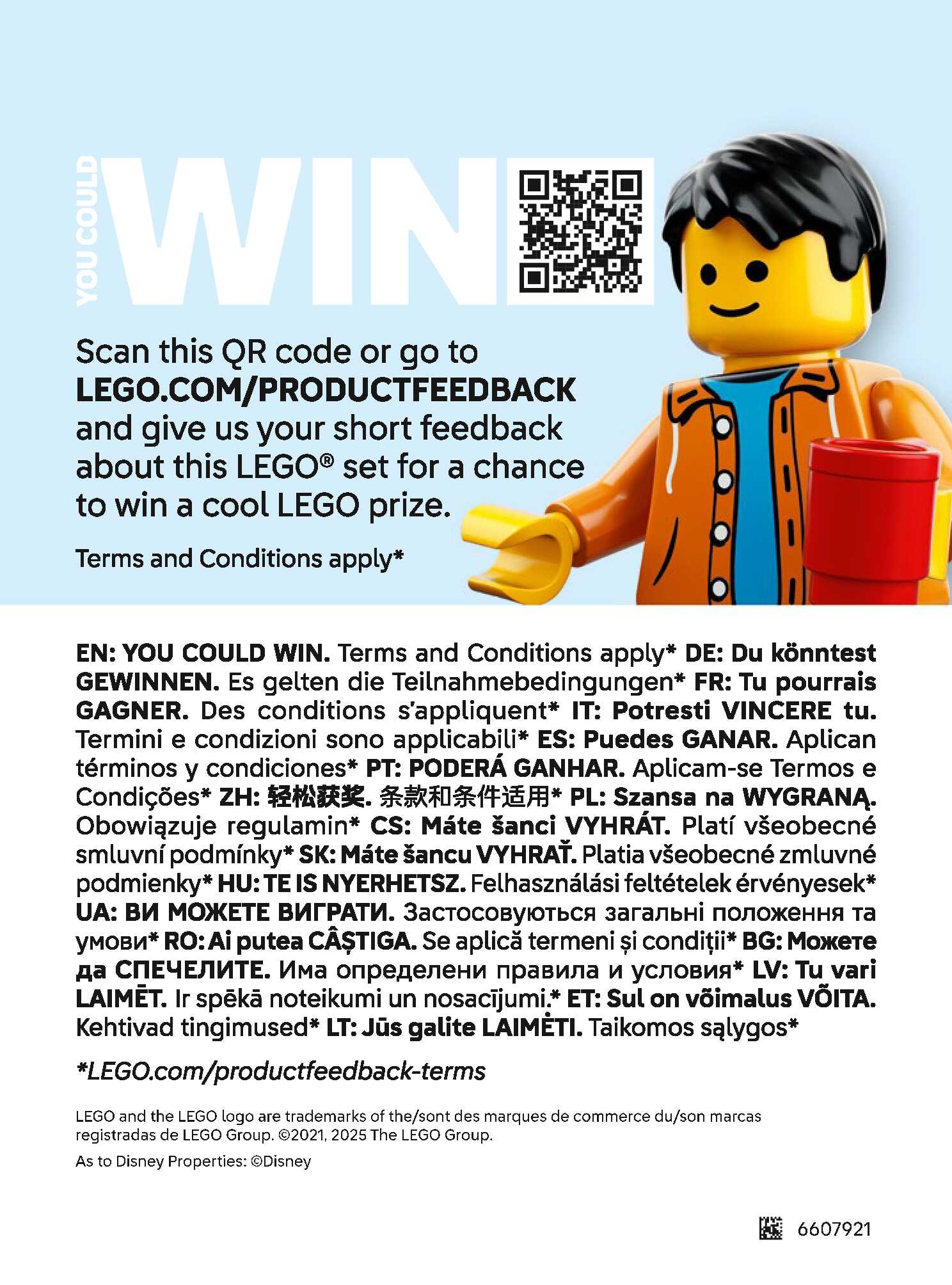 YOU COULD WIN

Scan this QR code or go to LEGO.COM/PRODUCTFEEDBACK and give us your short feedback about this LEGO® set for a chance to win a cool LEGO prize.

Terms and Conditions apply*

EN: YOU COULD WIN. Terms and Conditions apply* DE: Du könntest GEWINNEN. Es gelten die Teilnahmebedingungen* FR: Tu pourrais GAGNER. Des conditions s'appliquent* IT: Potresti VINCERE tu. Termini e condizioni sono applicabili* ES: Puedes GANAR. Aplican términos y condiciones* PT: PODERÁ GANHAR. Aplicam-se Termos e Condições* ZH: 轻松获奖. 条款和条件适用* PL: Szansa na WYGRANĄ. Obowiązuje regulamin* CS: Máte šanci VYHRÁT. Platí všeobecné smluvní podmínky* SK: Máte šancu VYHRAŤ. Platia všeobecné zmluvné podmienky* HU: TE IS NYERHETSZ. Felhasználási feltételek érvényesek* UA: ВИ МОЖЕТЕ ВИГРАТИ. Застосовуються загальні положення та умови* RO: Ai putea CÂȘTIGA. Se aplică termeni și condiții* BG: Можете да СПЕЧЕЛИТЕ. Има определени правила и условия* LV: Tu vari LAIMĒT. Ir spēkā noteikumi un nosacījumi.* ET: Sul on võimalus VÕITA. Kehtivad tingimused* LT: Jūs galite LAIMĖTI. Taikomos sąlygos*

*LEGO.com/productfeedback-terms

LEGO and the LEGO logo are trademarks of the/sont des marques de commerce du/son marcas registradas de LEGO Group. ©2021, 2025 The LEGO Group.

As to Disney Properties: ©Disney

6607921